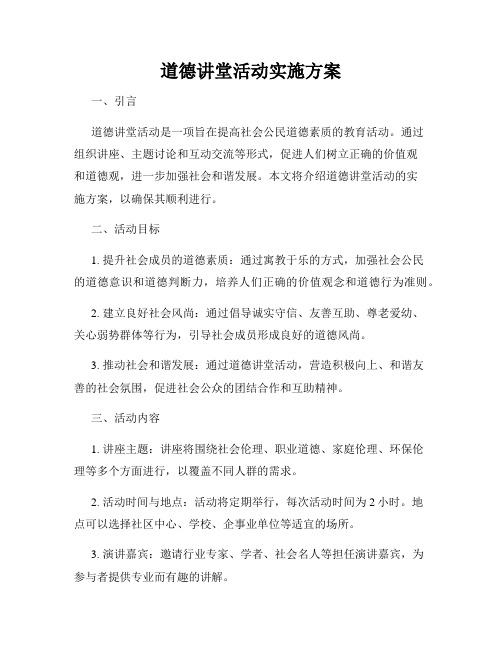 道德讲堂活动实施方案

一、引言

道德讲堂活动是一项旨在提高社会公民道德素质的教育活动。通过组织讲座、主题讨论和互动交流等形式，促进人们树立正确的价值观和道德观，进一步加强社会和谐发展。本文将介绍道德讲堂活动的实施方案，以确保其顺利进行。

二、活动目标

1. 提升社会成员的道德素质：通过寓教于乐的方式，加强社会公民的道德意识和道德判断力，培养人们正确的价值观念和道德行为准则。

2. 建立良好社会风尚：通过倡导诚实守信、友善互助、尊老爱幼、关心弱势群体等行为，引导社会成员形成良好的道德风尚。

3. 推动社会和谐发展：通过道德讲堂活动，营造积极向上、和谐友善的社会氛围，促进社会公众的团结合作和互助精神。

三、活动内容

1. 讲座主题：讲座将围绕社会伦理、职业道德、家庭伦理、环保伦理等多个方面进行，以覆盖不同人群的需求。

2. 活动时间与地点：活动将定期举行，每次活动时间为 2 小时。地点可以选择社区中心、学校、企事业单位等适宜的场所。

3. 演讲嘉宾：邀请行业专家、学者、社会名人等担任演讲嘉宾，为参与者提供专业而有趣的讲解。